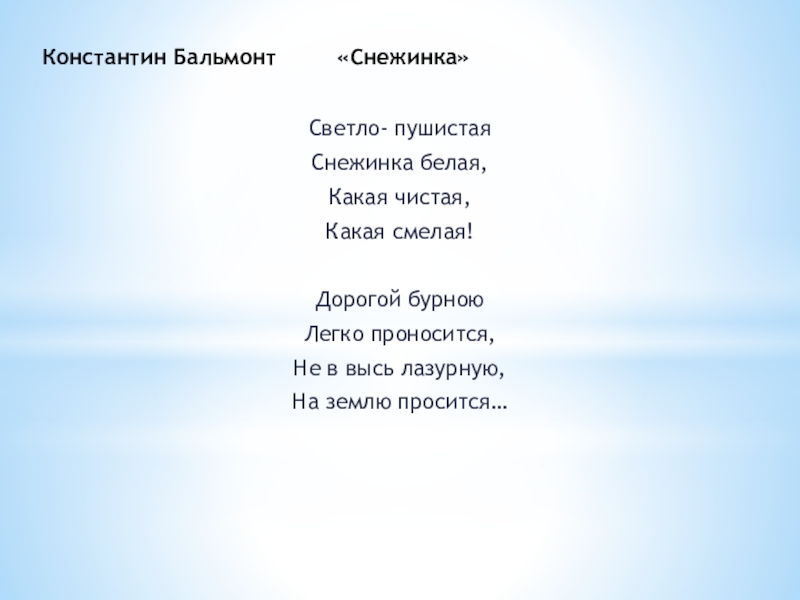 Константин Бальмонт «Снежинка»

Светло- пушистая
Снежинка белая,
Какая чистая,
Какая смелая!

Дорогой бурною
Легко проносится,
Не в высь лазурную,
На землю просится…